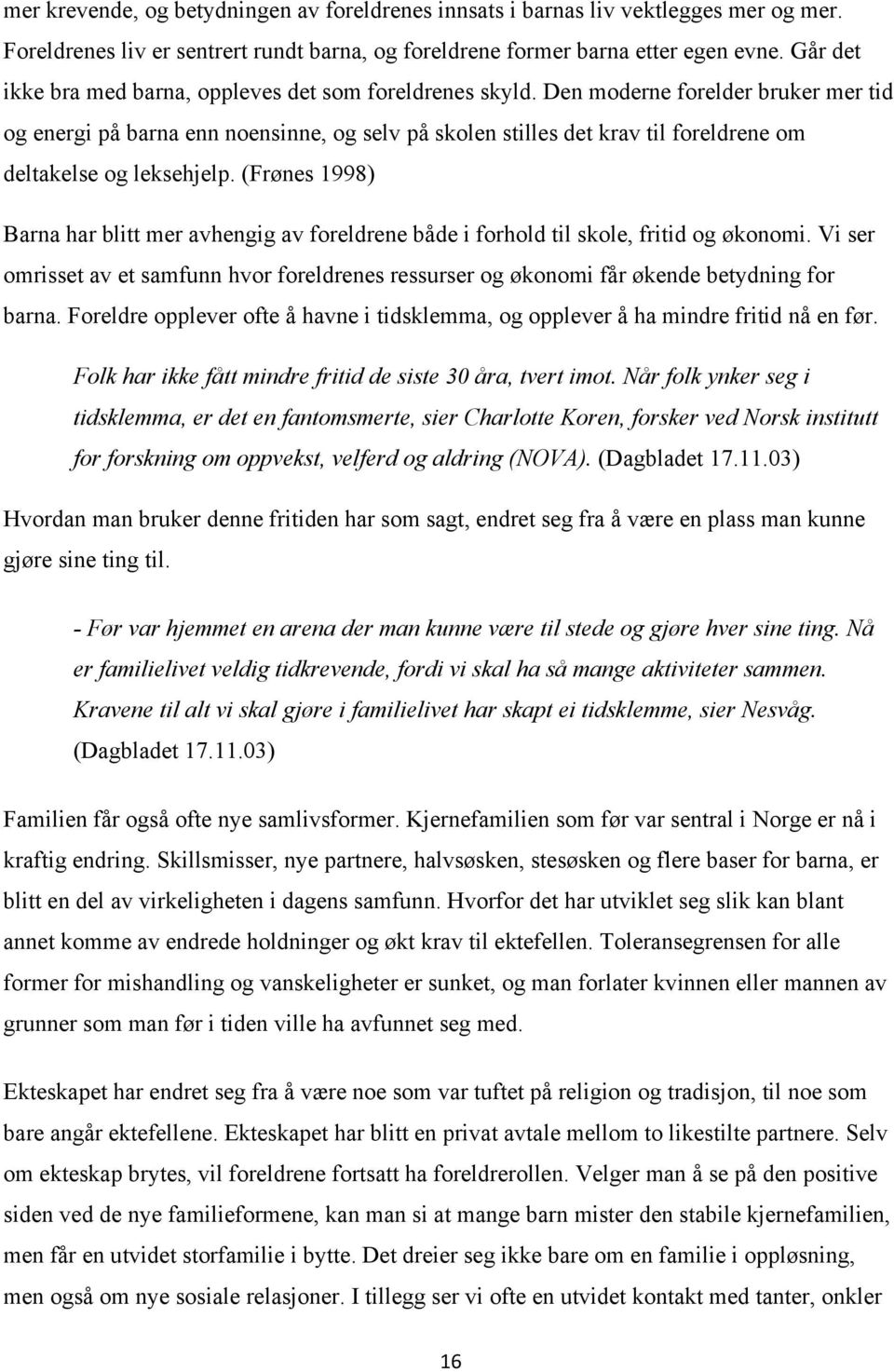 mer krevende, og betydningen av foreldrenes innsats i barnas liv vektlegges mer og mer. Foreldrenes liv er sentrert rundt barna, og foreldrene former barna etter egen evne. Går det ikke bra med barna, oppleves det som foreldrenes skyld. Den moderne forelder bruker mer tid og energi på barna enn noensinne, og selv på skolen stilles det krav til foreldrene om deltakelse og leksehjelp. (Frønes 1998)

Barna har blitt mer avhengig av foreldrene både i forhold til skole, fritid og økonomi. Vi ser omrisset av et samfunn hvor foreldrenes ressurser og økonomi får økende betydning for barna. Foreldre opplever ofte å havne i tidsklemma, og opplever å ha mindre fritid nå en før.

Folk har ikke fått mindre fritid de siste 30 åra, tvert imot. Når folk ynker seg i tidsklemma, er det en fantomsmerte, sier Charlotte Koren, forsker ved Norsk institutt for forskning om oppvekst, velferd og aldring (NOVA). (Dagbladet 17.11.03)

Hvordan man bruker denne fritiden har som sagt, endret seg fra å være en plass man kunne gjøre sine ting til.

- Før var hjemmet en arena der man kunne være til stede og gjøre hver sine ting. Nå er familielivet veldig tidkrevende, fordi vi skal ha så mange aktiviteter sammen. Kravene til alt vi skal gjøre i familielivet har skapt ei tidsklemme, sier Nesvåg. (Dagbladet 17.11.03)

Familien får også ofte nye samlivsformer. Kjernefamilien som før var sentral i Norge er nå i kraftig endring. Skillsmisser, nye partnere, halvsøsken, stesøsken og flere baser for barna, er blitt en del av virkeligheten i dagens samfunn. Hvorfor det har utviklet seg slik kan blant annet komme av endrede holdninger og økt krav til ektefellen. Toleransegrensen for alle former for mishandling og vanskeligheter er sunket, og man forlater kvinnen eller mannen av grunner som man før i tiden ville ha avfunnet seg med.

Ekteskapet har endret seg fra å være noe som var tuftet på religion og tradisjon, til noe som bare angår ektefellene. Ekteskapet har blitt en privat avtale mellom to likestilte partnere. Selv om ekteskap brytes, vil foreldrene fortsatt ha foreldrerollen. Velger man å se på den positive siden ved de nye familieformene, kan man si at mange barn mister den stabile kjernefamilien, men får en utvidet storfamilie i bytte. Det dreier seg ikke bare om en familie i oppløsning, men også om nye sosiale relasjoner. I tillegg ser vi ofte en utvidet kontakt med tanter, onkler

16